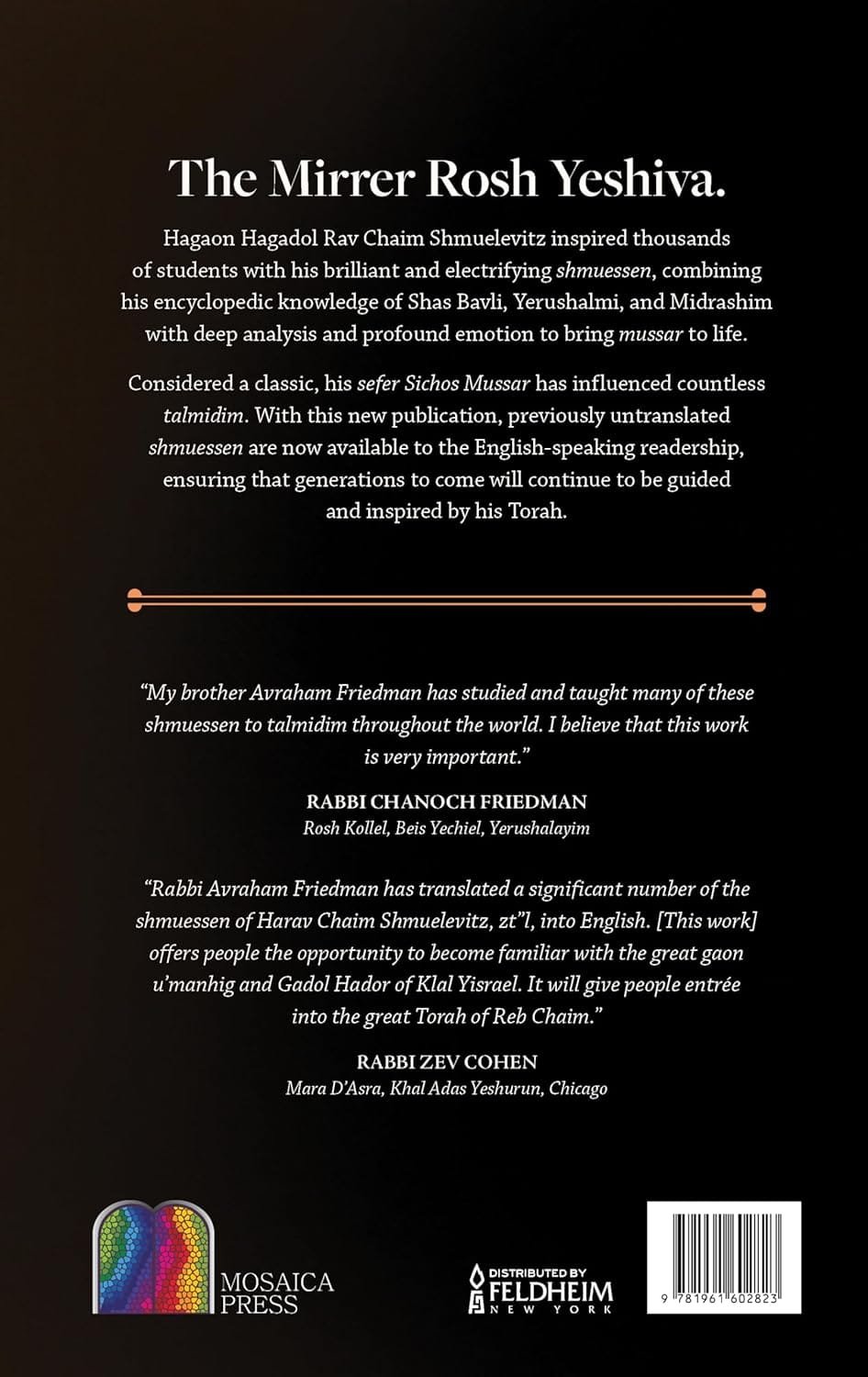 The Mirrer Rosh Yeshiva.

Hagaon Hagadol Rav Chaim Shmuelevitz inspired thousands of students with his brilliant and electrifying shmuessen, combining his encyclopedic knowledge of Shas Bavli, Yerushalmi, and Midrashim with deep analysis and profound emotion to bring mussar to life.

Considered a classic, his sefer Sichos Mussar has influenced countless talmidim. With this new publication, previously untranslated shmuessen are now available to the English-speaking readership, ensuring that generations to come will continue to be guided and inspired by his Torah.

"My brother Avraham Friedman has studied and taught many of these shmuessen to talmidim throughout the world. I believe that this work is very important."

RABBI CHANOCH FRIEDMAN
Rosh Kollel, Beis Yechiel, Yerushalayim

"Rabbi Avraham Friedman has translated a significant number of the shmuessen of Harav Chaim Shmuelevitz, zt"l, into English. [This work] offers people the opportunity to become familiar with the great gaon u'manhig and Gadol Hador of Klal Yisrael. It will give people entrée into the great Torah of Reb Chaim."

RABBI ZEV COHEN
Mara D'Asra, Khal Adas Yeshurun, Chicago

MOSAICA PRESS

DISTRIBUTED BY
FELDHEIM
NEW YORK

9 781961 602823